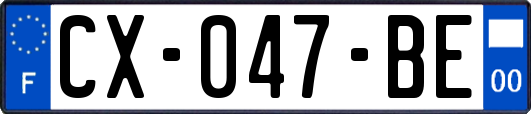 F
CX-047-BE
00